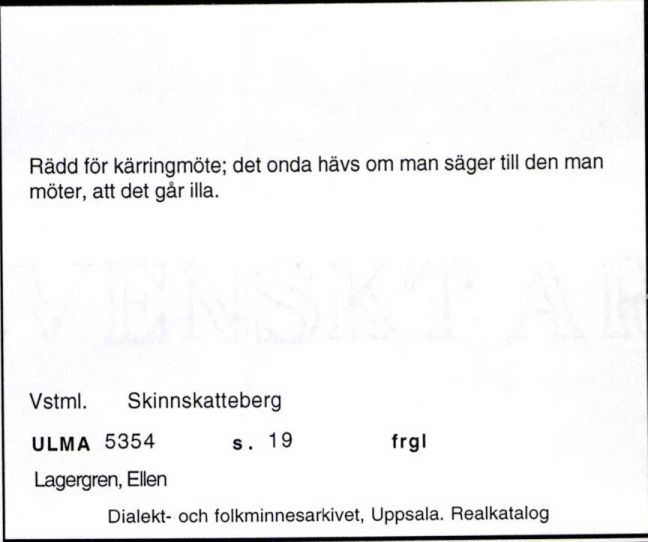 Rädd för kärringmöte; det onda hävs om man säger till den man möter, att det går illa.

Vstml. Skinnskatteberg

ULMA 5354 s. 19 frgl

Lagergren, Ellen

Dialekt- och folkminnesarkivet, Uppsala. Realkatalog